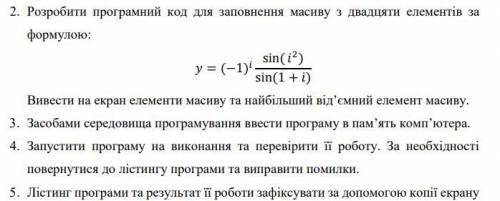 2. Розробити програмний код для заповнення масиву з двадцяти елементів за формулою:

$y = (-1)^i \frac{\sin(i^2)}{\sin(1+i)}$

Вивести на екран елементи масиву та найбільший від'ємний елемент масиву.

3. Засобами середовища програмування ввести програму в пам'ять комп'ютера.

4. Запустити програму на виконання та перевірити її роботу. За необхідності повернутися до лістингу програми та виправити помилки.

5. Лістинг програми та результат її роботи зафіксувати за допомогою копії екрану